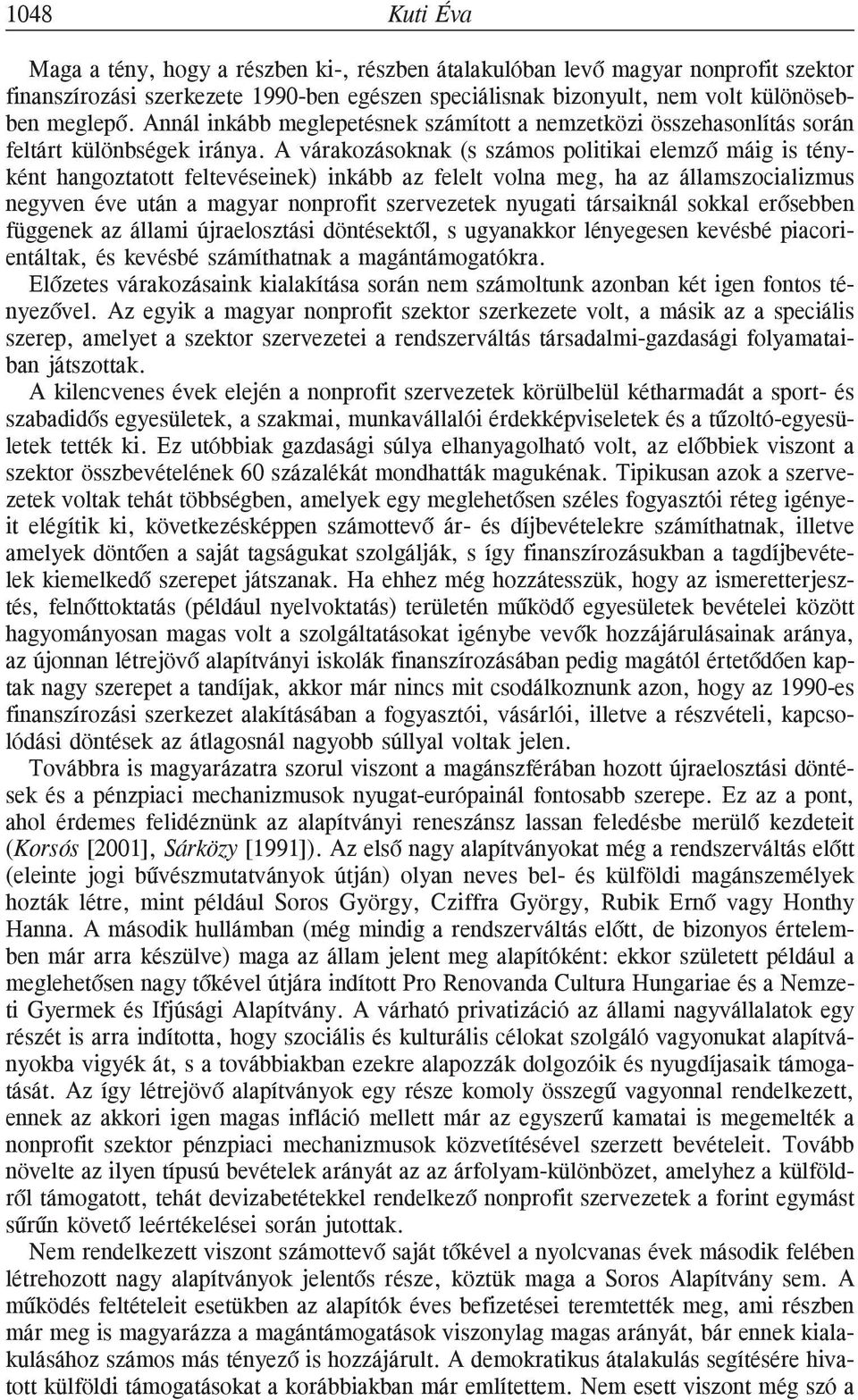 1048 Kuti Éva

Maga a tény, hogy a részben ki-, részben átalakulóban levő magyar nonprofit szektor finanszírozási szerkezete 1990-ben egészen speciálisnak bizonyult, nem volt különösebben meglepő. Annál inkább meglepetésnek számított a nemzetközi összehasonlítás során feltárt különbségek iránya. A várakozásoknak (s számos politikai elemző máig is tényként hangoztatott feltevéseinek) inkább az felelt volna meg, ha az államszocializmus negyven éve után a magyar nonprofit szervezetek nyugati társaiknál sokkal erősebben függenek az állami újraelosztási döntésektől, s ugyanakkor lényegesen kevésbé piacorientáltak, és kevésbé számíthatnak a magántámogatókra.

Előzetes várakozásaink kialakítása során nem számoltunk azonban két igen fontos tényezővel. Az egyik a magyar nonprofit szektor szerkezete volt, a másik az a speciális szerep, amelyet a szektor szervezetei a rendszerváltás társadalmi-gazdasági folyamataiban játszottak.

A kilencvenes évek elején a nonprofit szervezetek körülbelül kétharmadát a sport- és szabadidős egyesületek, a szakmai, munkavállalói érdekképviseletek és a tűzoltó-egyesületek tették ki. Ez utóbbiak gazdasági súlya elhanyagolható volt, az előbbiek viszont a szektor összbevételének 60 százalékát mondhatták magukénak. Tipikusan azok a szervezetek voltak tehát többségben, amelyek egy meglehetősen széles fogyasztói réteg igényeit elégítik ki, következésképpen számottevő ár- és díjbevételekre számíthatnak, illetve amelyek döntően a saját tagságukat szolgálják, s így finanszírozásukban a tagdíjbevételek kiemelkedő szerepet játszanak. Ha ehhez még hozzátesszük, hogy az ismeretterjesztés, felnőttoktatás (például nyelvoktatás) területén működő egyesületek bevételei között hagyományosan magas volt a szolgáltatásokat igénybe vevők hozzájárulásainak aránya, az újonnan létrejövő alapítványi iskolák finanszírozásában pedig magától értetődően kaptak nagy szerepet a tandíjak, akkor már nincs mit csodálkoznunk azon, hogy az 1990-es finanszírozási szerkezet alakításában a fogyasztói, vásárlói, illetve a részvételi, kapcsolódási döntések az átlagosnál nagyobb súllyal voltak jelen.

Továbbra is magyarázatra szorul viszont a magánszférában hozott újraelosztási döntések és a pénzpiaci mechanizmusok nyugat-európainál fontosabb szerepe. Ez az a pont, ahol érdemes felidéznünk az alapítványi reneszánsz lassan feledésbe merülő kezdeteit (Korsós [2001], Sárközy [1991]). Az első nagy alapítványokat még a rendszerváltás előtt (eleinte jogi bűvészmutatványok útján) olyan neves bel- és külföldi magánszemélyek hozták létre, mint például Soros György, Cziffra György, Rubik Ernő vagy Honthy Hanna. A második hullámban (még mindig a rendszerváltás előtt, de bizonyos értelemben már arra készülve) maga az állam jelent meg alapítóként: ekkor született például a meglehetősen nagy tőkével útjára indított Pro Renovanda Cultura Hungariae és a Nemzeti Gyermek és Ifjúsági Alapítvány. A várható privatizáció az állami nagyvállalatok egy részét is arra indította, hogy szociális és kulturális célokat szolgáló vagyonukat alapítványokba vigyék át, s a továbbiakban ezekre alapozzák dolgozóik és nyugdíjasaik támogatását. Az így létrejövő alapítványok egy része komoly összegű vagyonnal rendelkezett, ennek az akkori igen magas infláció mellett már az egyszerű kamatai is megemelték a nonprofit szektor pénzpiaci mechanizmusok közvetítésével szerzett bevételeit. Tovább növelte az ilyen típusú bevételek arányát az az árfolyam-különbözet, amelyhez a külföldről támogatott, tehát devizabetétekkel rendelkező nonprofit szervezetek a forint egymást sűrűn követő leértékelései során jutottak.

Nem rendelkezett viszont számottevő saját tőkével a nyolcvanas évek második felében létrehozott nagy alapítványok jelentős része, köztük maga a Soros Alapítvány sem. A működés feltételeit esetükben az alapítók éves befizetései teremtették meg, ami részben már meg is magyarázza a magántámogatások viszonylag magas arányát, bár ennek kialakulásához számos más tényező is hozzájárult. A demokratikus átalakulás segítésére hivatott külföldi támogatásokat a korábbiakban már említettük. Nem esett viszont még szó a